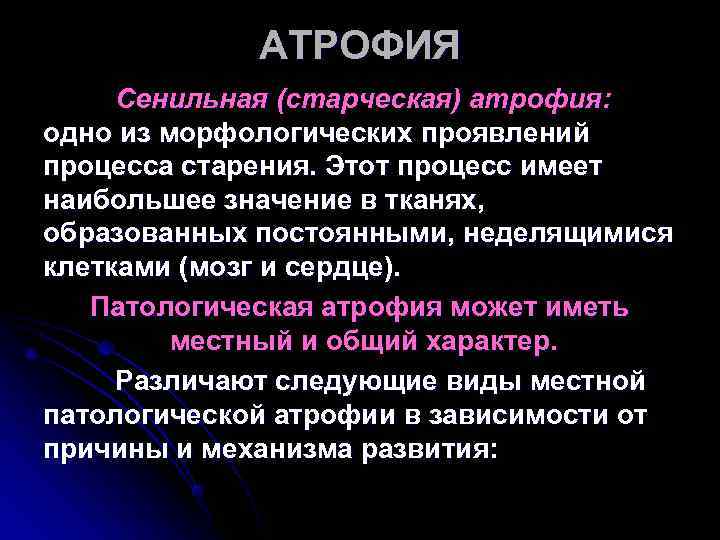 АТРОФИЯ

Сенильная (старческая) атрофия: одно из морфологических проявлений процесса старения. Этот процесс имеет наибольшее значение в тканях, образованных постоянными, неделящимися клетками (мозг и сердце).

Патологическая атрофия может иметь местный и общий характер.

Различают следующие виды местной патологической атрофии в зависимости от причины и механизма развития: